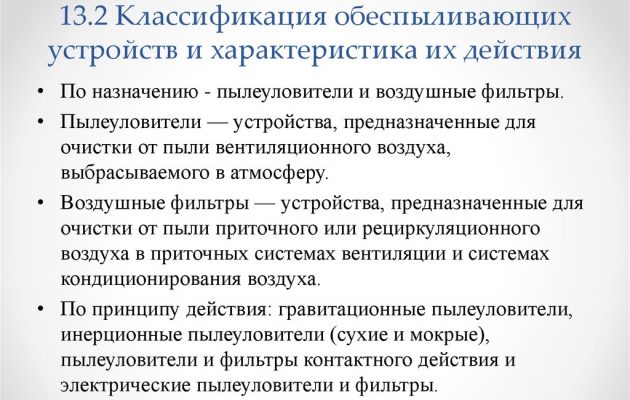 13.2 Классификация обеспыливающих устройств и характеристика их действия

• По назначению - пылеуловители и воздушные фильтры.

• Пылеуловители — устройства, предназначенные для очистки от пыли вентиляционного воздуха, выбрасываемого в атмосферу.

• Воздушные фильтры — устройства, предназначенные для очистки от пыли приточного или рециркуляционного воздуха в приточных системах вентиляции и системах кондиционирования воздуха.

• По принципу действия: гравитационные пылеуловители, инерционные пылеуловители (сухие и мокрые), пылеуловители и фильтры контактного действия и электрические пылеуловители и фильтры.